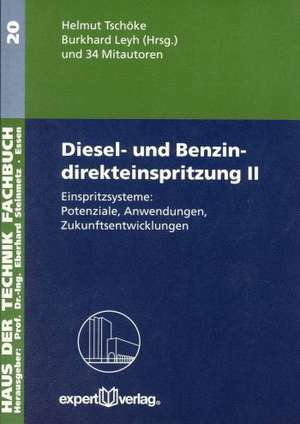 20

HAUS DER TECHNIK FACHBUCH
Herausgeber: Prof. Dr.-Ing. Eberhard Steinmetz · Essen

Helmut Tschöke
Burkhard Leyh (Hrsg.)
und 34 Mitautoren

Diesel- und Benzindirekteinspritzung II

Einspritzsysteme:
Potenziale, Anwendungen, Zukunftsentwicklungen

expert verlag